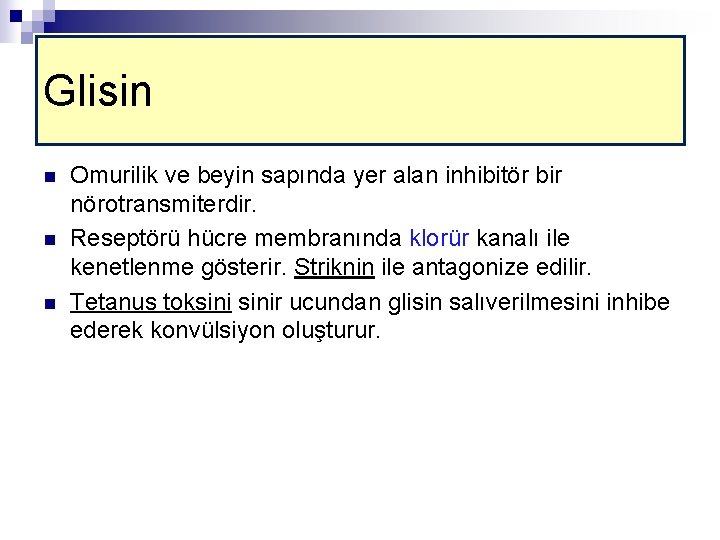 Glisin

• Omurilik ve beyin sapında yer alan inhibitör bir nörotransmiterdir.

• Reseptörü hücre membranında klorür kanalı ile kenetlenme gösterir. Striknin ile antagonize edilir.

• Tetanus toksini sinir ucundan glisin salıverilmesini inhibe ederek konvülsiyon oluşturur.